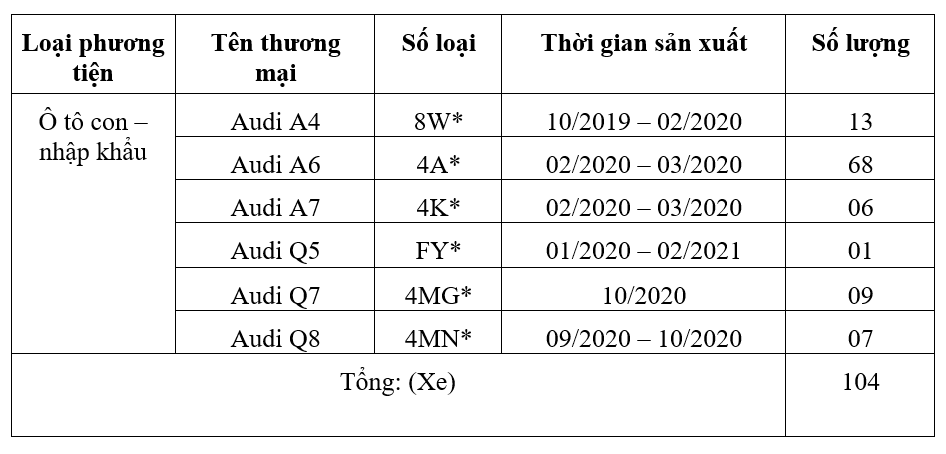 | Loại phương tiện | Tên thương mại | Số loại | Thời gian sản xuất | Số lượng |
|---|---|---|---|---|
| Ô tô con – nhập khẩu | Audi A4 | 8W* | 10/2019 – 02/2020 | 13 |
| | Audi A6 | 4A* | 02/2020 – 03/2020 | 68 |
| | Audi A7 | 4K* | 02/2020 – 03/2020 | 06 |
| | Audi Q5 | FY* | 01/2020 – 02/2021 | 01 |
| | Audi Q7 | 4MG* | 10/2020 | 09 |
| | Audi Q8 | 4MN* | 09/2020 – 10/2020 | 07 |
| Tổng: (Xe) | | | | 104 |